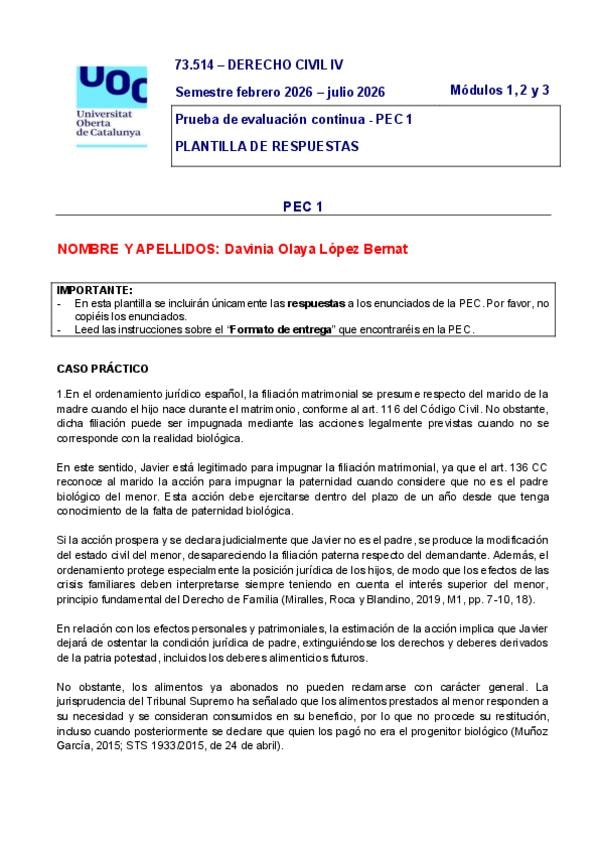 UOC
Universitat Oberta de Catalunya

73.514 – DERECHO CIVIL IV

Semestre febrero 2026 – julio 2026

Módulos 1, 2 y 3

Prueba de evaluación continua - PEC 1

PLANTILLA DE RESPUESTAS

PEC 1

NOMBRE Y APELLIDOS: Davinia Olaya López Bernat

IMPORTANTE:
- En esta plantilla se incluirán únicamente las respuestas a los enunciados de la PEC. Por favor, no copiéis los enunciados.
- Leed las instrucciones sobre el "Formato de entrega" que encontraréis en la PEC.

CASO PRÁCTICO

1.En el ordenamiento jurídico español, la filiación matrimonial se presume respecto del marido de la madre cuando el hijo nace durante el matrimonio, conforme al art. 116 del Código Civil. No obstante, dicha filiación puede ser impugnada mediante las acciones legalmente previstas cuando no se corresponde con la realidad biológica.

En este sentido, Javier está legitimado para impugnar la filiación matrimonial, ya que el art. 136 CC reconoce al marido la acción para impugnar la paternidad cuando considere que no es el padre biológico del menor. Esta acción debe ejercitarse dentro del plazo de un año desde que tenga conocimiento de la falta de paternidad biológica.

Si la acción prospera y se declara judicialmente que Javier no es el padre, se produce la modificación del estado civil del menor, desapareciendo la filiación paterna respecto del demandante. Además, el ordenamiento protege especialmente la posición jurídica de los hijos, de modo que los efectos de las crisis familiares deben interpretarse siempre teniendo en cuenta el interés superior del menor, principio fundamental del Derecho de Familia (Miralles, Roca y Blandino, 2019, M1, pp. 7-10, 18).

En relación con los efectos personales y patrimoniales, la estimación de la acción implica que Javier dejará de ostentar la condición jurídica de padre, extinguiéndose los derechos y deberes derivados de la patria potestad, incluidos los deberes alimenticios futuros.

No obstante, los alimentos ya abonados no pueden reclamarse con carácter general. La jurisprudencia del Tribunal Supremo ha señalado que los alimentos prestados al menor responden a su necesidad y se consideran consumidos en su beneficio, por lo que no procede su restitución, incluso cuando posteriormente se declare que quien los pagó no era el progenitor biológico (Muñoz García, 2015; STS 1933/2015, de 24 de abril).